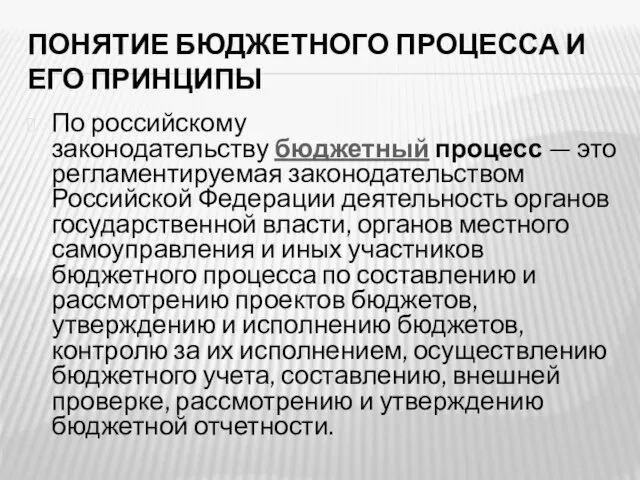 ПОНЯТИЕ БЮДЖЕТНОГО ПРОЦЕССА И ЕГО ПРИНЦИПЫ

По российскому законодательству бюджетный процесс — это регламентируемая законодательством Российской Федерации деятельность органов государственной власти, органов местного самоуправления и иных участников бюджетного процесса по составлению и рассмотрению проектов бюджетов, утверждению и исполнению бюджетов, контролю за их исполнением, осуществлению бюджетного учета, составлению, внешней проверке, рассмотрению и утверждению бюджетной отчетности.